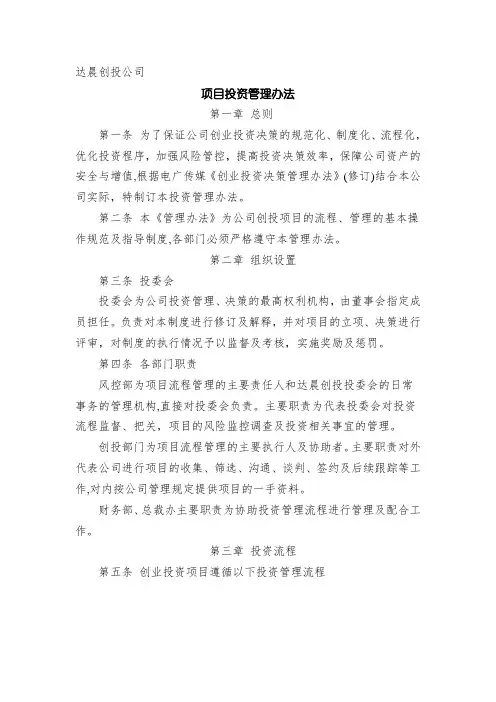 达晨创投公司

项目投资管理办法

第一章 总则

第一条 为了保证公司创业投资决策的规范化、制度化、流程化，优化投资程序，加强风险管控，提高投资决策效率，保障公司资产的安全与增值,根据电广传媒《创业投资决策管理办法》(修订)结合本公司实际，特制订本投资管理办法。

第二条 本《管理办法》为公司创投项目的流程、管理的基本操作规范及指导制度,各部门必须严格遵守本管理办法。

第二章 组织设置

第三条 投委会

投委会为公司投资管理、决策的最高权利机构，由董事会指定成员担任。负责对本制度进行修订及解释，并对项目的立项、决策进行评审，对制度的执行情况予以监督及考核，实施奖励及惩罚。

第四条 各部门职责

风控部为项目流程管理的主要责任人和达晨创投投委会的日常事务的管理机构,直接对投委会负责。主要职责为代表投委会对投资流程监督、把关，项目的风险监控调查及投资相关事宜的管理。

创投部门为项目流程管理的主要执行人及协助者。主要职责对外代表公司进行项目的收集、筛选、沟通、谈判、签约及后续跟踪等工作,对内按公司管理规定提供项目的一手资料。

财务部、总裁办主要职责为协助投资管理流程进行管理及配合工作。

第三章 投资流程

第五条 创业投资项目遵循以下投资管理流程